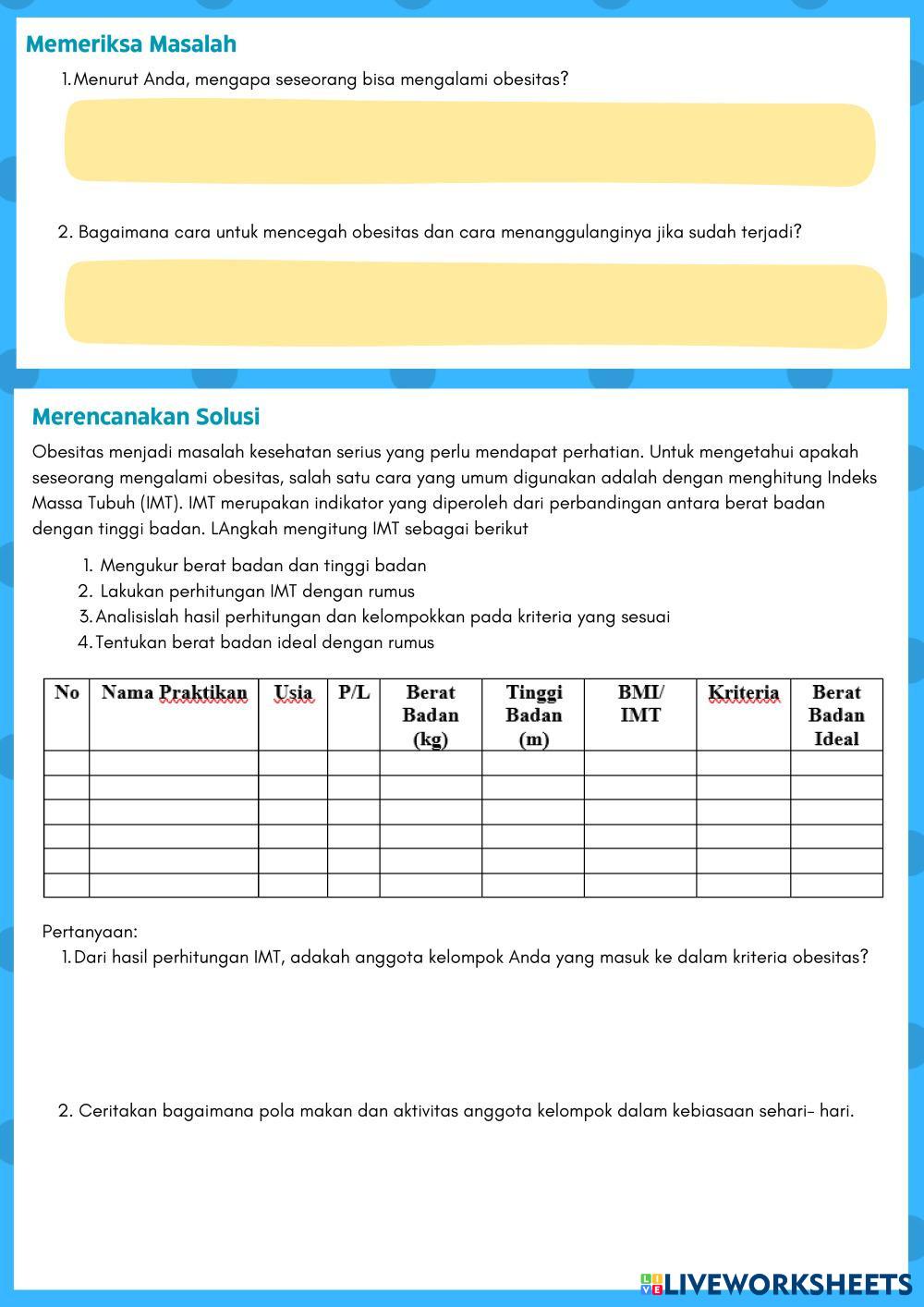 Memeriksa Masalah

1. Menurut Anda, mengapa seseorang bisa mengalami obesitas?

2. Bagaimana cara untuk mencegah obesitas dan cara menanggulanginya jika sudah terjadi?

Merencanakan Solusi

Obesitas menjadi masalah kesehatan serius yang perlu mendapat perhatian. Untuk mengetahui apakah seseorang mengalami obesitas, salah satu cara yang umum digunakan adalah dengan menghitung Indeks Massa Tubuh (IMT). IMT merupakan indikator yang diperoleh dari perbandingan antara berat badan dengan tinggi badan. LAngkah mengitung IMT sebagai berikut

1. Mengukur berat badan dan tinggi badan
2. Lakukan perhitungan IMT dengan rumus
3. Analisislah hasil perhitungan dan kelompokkan pada kriteria yang sesuai
4. Tentukan berat badan ideal dengan rumus

| No | Nama Praktikan | Usia | P/L | Berat Badan (kg) | Tinggi Badan (m) | BMI/ IMT | Kriteria | Berat Badan Ideal |
|---|---|---|---|---|---|---|---|---|
| | | | | | | | | |
| | | | | | | | | |
| | | | | | | | | |
| | | | | | | | | |
| | | | | | | | | |
| | | | | | | | | |

Pertanyaan:
1. Dari hasil perhitungan IMT, adakah anggota kelompok Anda yang masuk ke dalam kriteria obesitas?

2. Ceritakan bagaimana pola makan dan aktivitas anggota kelompok dalam kebiasaan sehari- hari.

LIVEWORKSHEETS